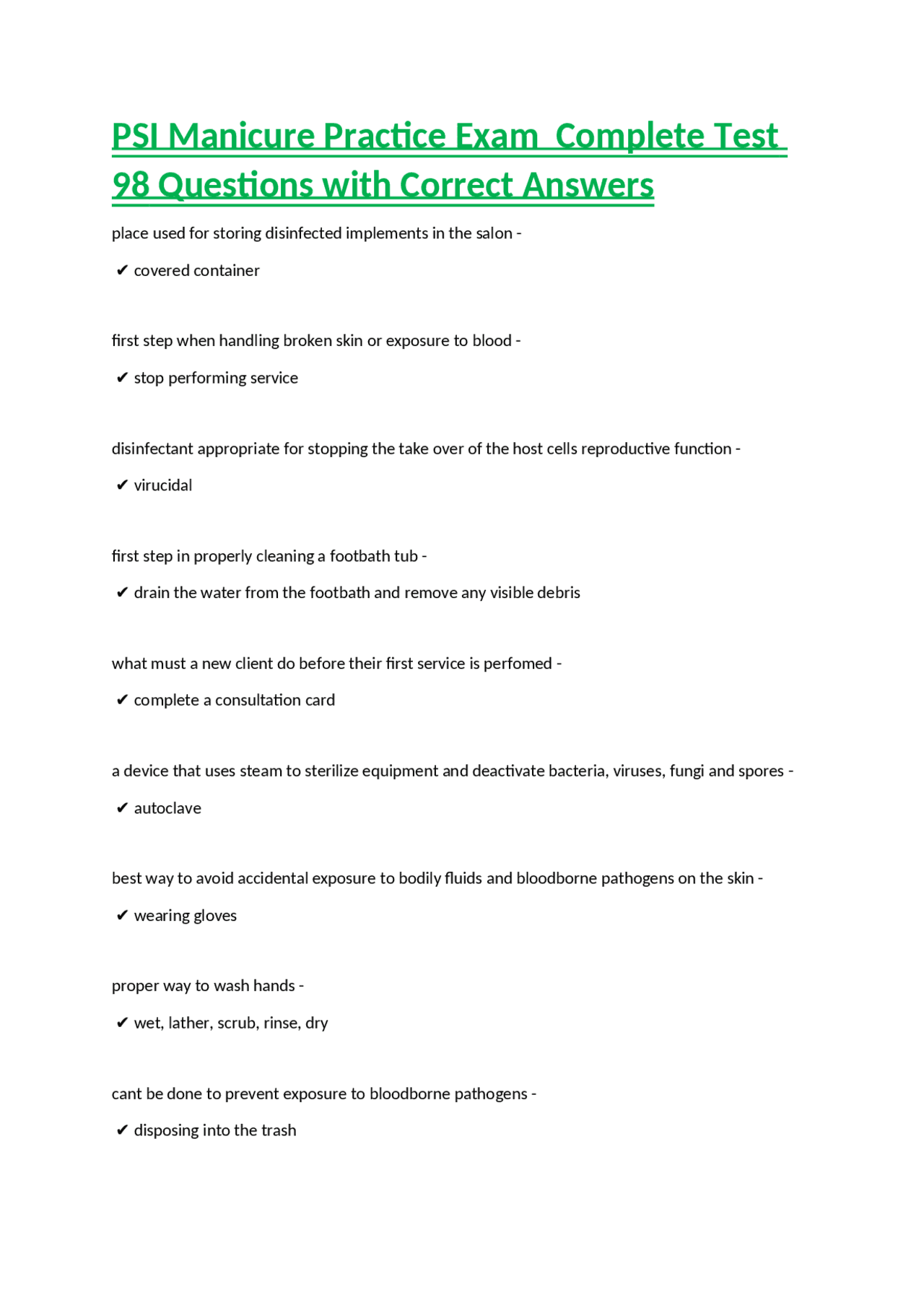 PSI Manicure Practice Exam  Complete Test 98 Questions with Correct Answers

place used for storing disinfected implements in the salon -

✔ covered container

first step when handling broken skin or exposure to blood -

✔ stop performing service

disinfectant appropriate for stopping the take over of the host cells reproductive function -

✔ virucidal

first step in properly cleaning a footbath tub -

✔ drain the water from the footbath and remove any visible debris

what must a new client do before their first service is perfomed -

✔ complete a consultation card

a device that uses steam to sterilize equipment and deactivate bacteria, viruses, fungi and spores -

✔ autoclave

best way to avoid accidental exposure to bodily fluids and bloodborne pathogens on the skin -

✔ wearing gloves

proper way to wash hands -

✔ wet, lather, scrub, rinse, dry

cant be done to prevent exposure to bloodborne pathogens -

✔ disposing into the trash